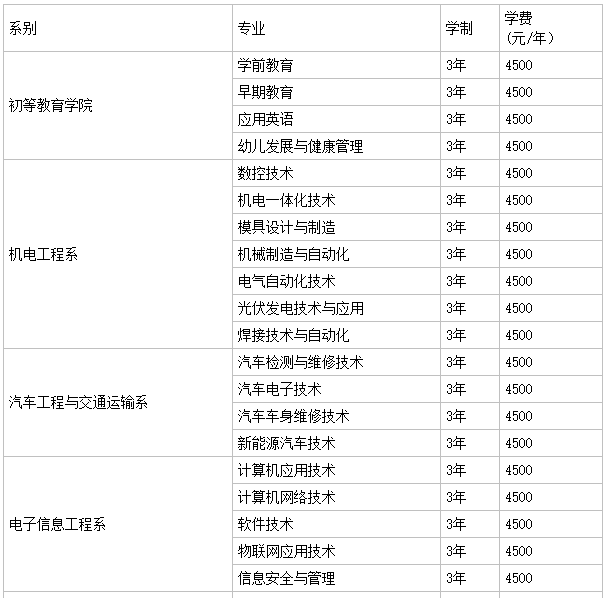 | 系别 | 专业 | 学制 | 学费（元/年） |
|---|---|---|---|
| 初等教育学院 | 学前教育 | 3年 | 4500 |
| | 早期教育 | 3年 | 4500 |
| | 应用英语 | 3年 | 4500 |
| | 幼儿发展与健康管理 | 3年 | 4500 |
| 机电工程系 | 数控技术 | 3年 | 4500 |
| | 机电一体化技术 | 3年 | 4500 |
| | 模具设计与制造 | 3年 | 4500 |
| | 机械制造与自动化 | 3年 | 4500 |
| | 电气自动化技术 | 3年 | 4500 |
| | 光伏发电技术与应用 | 3年 | 4500 |
| | 焊接技术与自动化 | 3年 | 4500 |
| 汽车工程与交通运输系 | 汽车检测与维修技术 | 3年 | 4500 |
| | 汽车电子技术 | 3年 | 4500 |
| | 汽车车身维修技术 | 3年 | 4500 |
| | 新能源汽车技术 | 3年 | 4500 |
| 电子信息工程系 | 计算机应用技术 | 3年 | 4500 |
| | 计算机网络技术 | 3年 | 4500 |
| | 软件技术 | 3年 | 4500 |
| | 物联网应用技术 | 3年 | 4500 |
| | 信息安全与管理 | 3年 | 4500 |